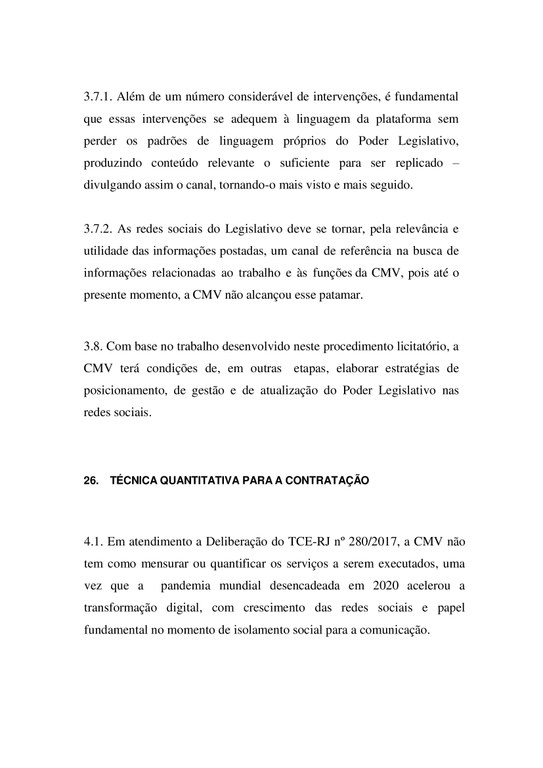 3.7.1. Além de um número considerável de intervenções, é fundamental que essas intervenções se adequem à linguagem da plataforma sem perder os padrões de linguagem próprios do Poder Legislativo, produzindo conteúdo relevante o suficiente para ser replicado – divulgando assim o canal, tornando-o mais visto e mais seguido.

3.7.2. As redes sociais do Legislativo deve se tornar, pela relevância e utilidade das informações postadas, um canal de referência na busca de informações relacionadas ao trabalho e às funções da CMV, pois até o presente momento, a CMV não alcançou esse patamar.

3.8. Com base no trabalho desenvolvido neste procedimento licitatório, a CMV terá condições de, em outras etapas, elaborar estratégias de posicionamento, de gestão e de atualização do Poder Legislativo nas redes sociais.

26. TÉCNICA QUANTITATIVA PARA A CONTRATAÇÃO

4.1. Em atendimento a Deliberação do TCE-RJ nº 280/2017, a CMV não tem como mensurar ou quantificar os serviços a serem executados, uma vez que a pandemia mundial desencadeada em 2020 acelerou a transformação digital, com crescimento das redes sociais e papel fundamental no momento de isolamento social para a comunicação.